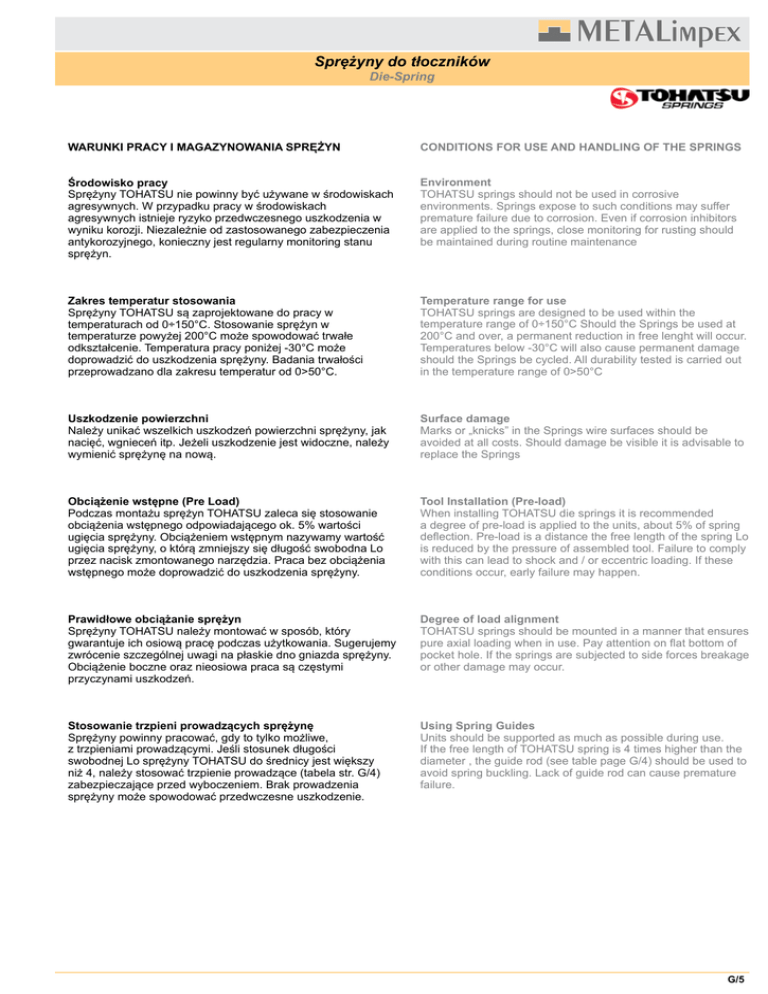 METALimpex

Sprężyny do tłoczników
Die-Spring

TOHATSU SPRINGS

WARUNKI PRACY I MAGAZYNOWANIA SPRĘŻYN

Środowisko pracy
Sprężyny TOHATSU nie powinny być używane w środowiskach agresywnych. W przypadku pracy w środowiskach agresywnych istnieje ryzyko przedwczesnego uszkodzenia w wyniku korozji. Niezależnie od zastosowanego zabezpieczenia antykorozyjnego, konieczny jest regularny monitoring stanu sprężyn.

Zakres temperatur stosowania
Sprężyny TOHATSU są zaprojektowane do pracy w temperaturach od 0÷150°C. Stosowanie sprężyn w temperaturze powyżej 200°C może spowodować trwałe odkształcenie. Temperatura pracy poniżej -30°C może doprowadzić do uszkodzenia sprężyny. Badania trwałości przeprowadzano dla zakresu temperatur od 0>50°C.

Uszkodzenie powierzchni
Należy unikać wszelkich uszkodzeń powierzchni sprężyny, jak nacięć, wgnieceń itp. Jeżeli uszkodzenie jest widoczne, należy wymienić sprężynę na nową.

Obciążenie wstępne (Pre Load)
Podczas montażu sprężyn TOHATSU zaleca się stosowanie obciążenia wstępnego odpowiadającego ok. 5% wartości ugięcia sprężyny. Obciążeniem wstępnym nazywamy wartość ugięcia sprężyny, o którą zmniejszy się długość swobodna Lo przez nacisk zmontowanego narzędzia. Praca bez obciążenia wstępnego może doprowadzić do uszkodzenia sprężyny.

Prawidłowe obciążanie sprężyn
Sprężyny TOHATSU należy montować w sposób, który gwarantuje ich osiową pracę podczas użytkowania. Sugerujemy zwrócenie szczególnej uwagi na płaskie dno gniazda sprężyny. Obciążenie boczne oraz nieosiowa praca są częstymi przyczynami uszkodzeń.

Stosowanie trzpieni prowadzących sprężynę
Sprężyny powinny pracować, gdy to tylko możliwe, z trzpieniami prowadzącymi. Jeśli stosunek długości swobodnej Lo sprężyny TOHATSU do średnicy jest większy niż 4, należy stosować trzpienie prowadzące (tabela str. G/4) zabezpieczające przed wyboczeniem. Brak prowadzenia sprężyny może spowodować przedwczesne uszkodzenie.

CONDITIONS FOR USE AND HANDLING OF THE SPRINGS

Environment
TOHATSU springs should not be used in corrosive environments. Springs expose to such conditions may suffer premature failure due to corrosion. Even if corrosion inhibitors are applied to the springs, close monitoring for rusting should be maintained during routine maintenance

Temperature range for use
TOHATSU springs are designed to be used within the temperature range of 0÷150°C Should the Springs be used at 200°C and over, a permanent reduction in free lenght will occur. Temperatures below -30°C will also cause permanent damage should the Springs be cycled. All durability tested is carried out in the temperature range of 0>50°C

Surface damage
Marks or „knicks" in the Springs wire surfaces should be avoided at all costs. Should damage be visible it is advisable to replace the Springs

Tool Installation (Pre-load)
When installing TOHATSU die springs it is recommended a degree of pre-load is applied to the units, about 5% of spring deflection. Pre-load is a distance the free length of the spring Lo is reduced by the pressure of assembled tool. Failure to comply with this can lead to shock and / or eccentric loading. If these conditions occur, early failure may happen.

Degree of load alignment
TOHATSU springs should be mounted in a manner that ensures pure axial loading when in use. Pay attention on flat bottom of pocket hole. If the springs are subjected to side forces breakage or other damage may occur.

Using Spring Guides
Units should be supported as much as possible during use. If the free length of TOHATSU spring is 4 times higher than the diameter , the guide rod (see table page G/4) should be used to avoid spring buckling. Lack of guide rod can cause premature failure.

G/5